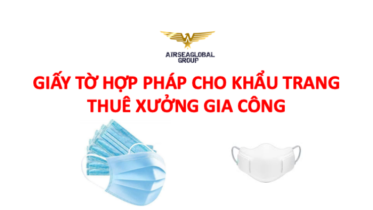 AIRSEAGLOBAL GROUP

GIẤY TỜ HỢP PHÁP CHO KHẨU TRANG THUÊ XƯỞNG GIA CÔNG